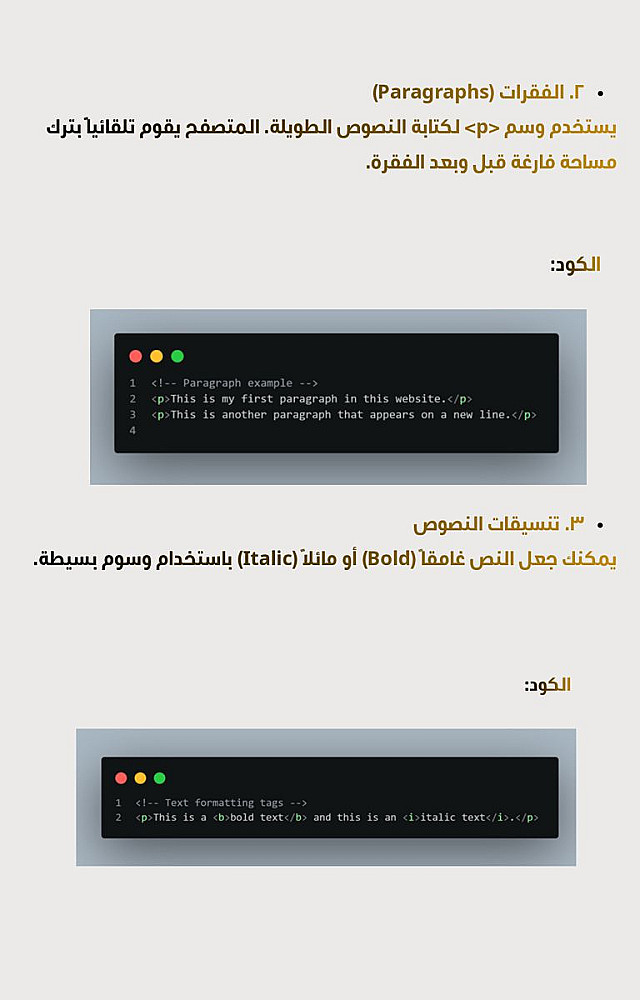 • ٢. الفقرات (Paragraphs)

يستخدم وسم <p> لكتابة النصوص الطويلة. المتصفح يقوم تلقائياً بترك مساحة فارغة قبل وبعد الفقرة.

الكود:

1 <!-- Paragraph example -->
2 <p>This is my first paragraph in this website.</p>
3 <p>This is another paragraph that appears on a new line.</p>
4

• ٣. تنسيقات النصوص

يمكنك جعل النص غامقاً (Bold) أو مائلاً (Italic) باستخدام وسوم بسيطة.

الكود:

1 <!-- Text formatting tags -->
2 <p>This is a <b>bold text</b> and this is an <i>italic text</i>.</p>